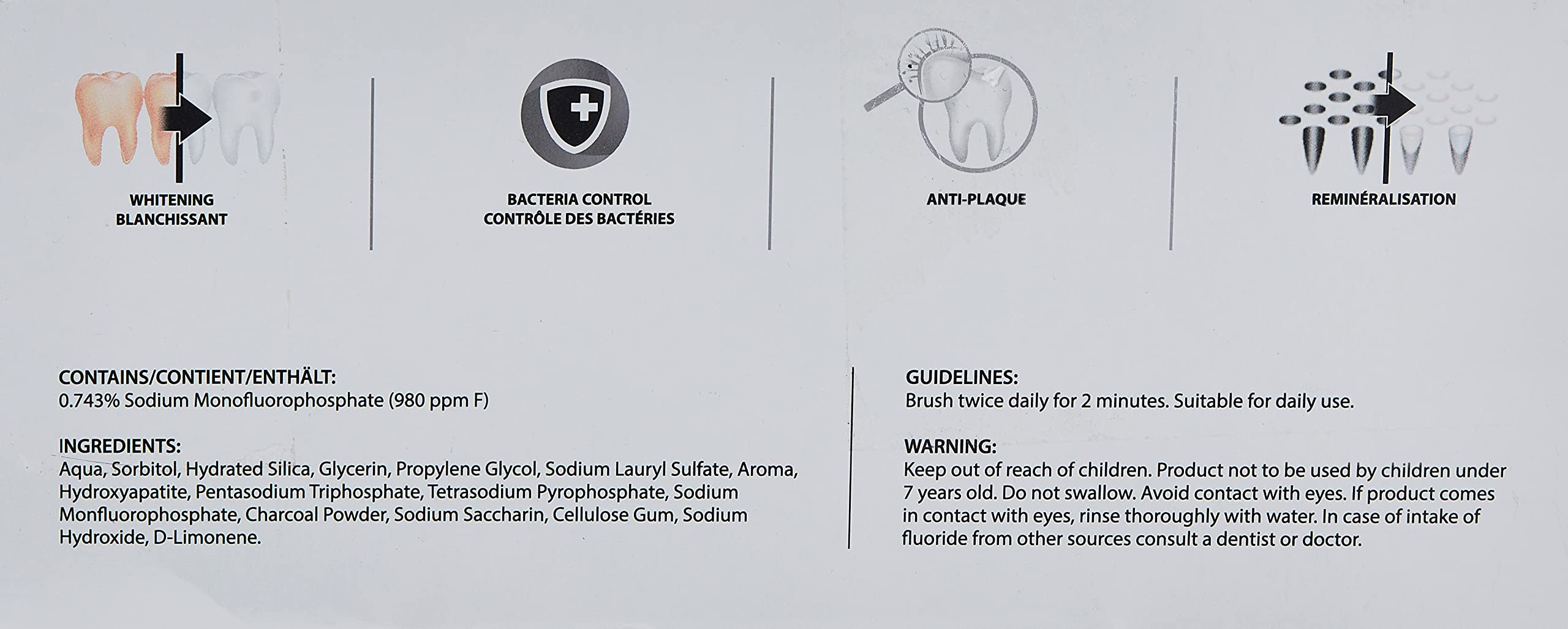 WHITENING
BLANCHISSANT

BACTERIA CONTROL
CONTRÔLE DES BACTÉRIES

ANTI-PLAQUE

REMINÉRALISATION

CONTAINS/CONTIENT/ENTHÄLT:
0.743% Sodium Monofluorophosphate (980 ppm F)

INGREDIENTS:
Aqua, Sorbitol, Hydrated Silica, Glycerin, Propylene Glycol, Sodium Lauryl Sulfate, Aroma, Hydroxyapatite, Pentasodium Triphosphate, Tetrasodium Pyrophosphate, Sodium Monfluorophosphate, Charcoal Powder, Sodium Saccharin, Cellulose Gum, Sodium Hydroxide, D-Limonene.

GUIDELINES:
Brush twice daily for 2 minutes. Suitable for daily use.

WARNING:
Keep out of reach of children. Product not to be used by children under 7 years old. Do not swallow. Avoid contact with eyes. If product comes in contact with eyes, rinse thoroughly with water. In case of intake of fluoride from other sources consult a dentist or doctor.